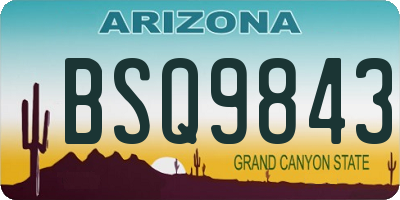 ARIZONA

BSQ9843

GRAND CANYON STATE